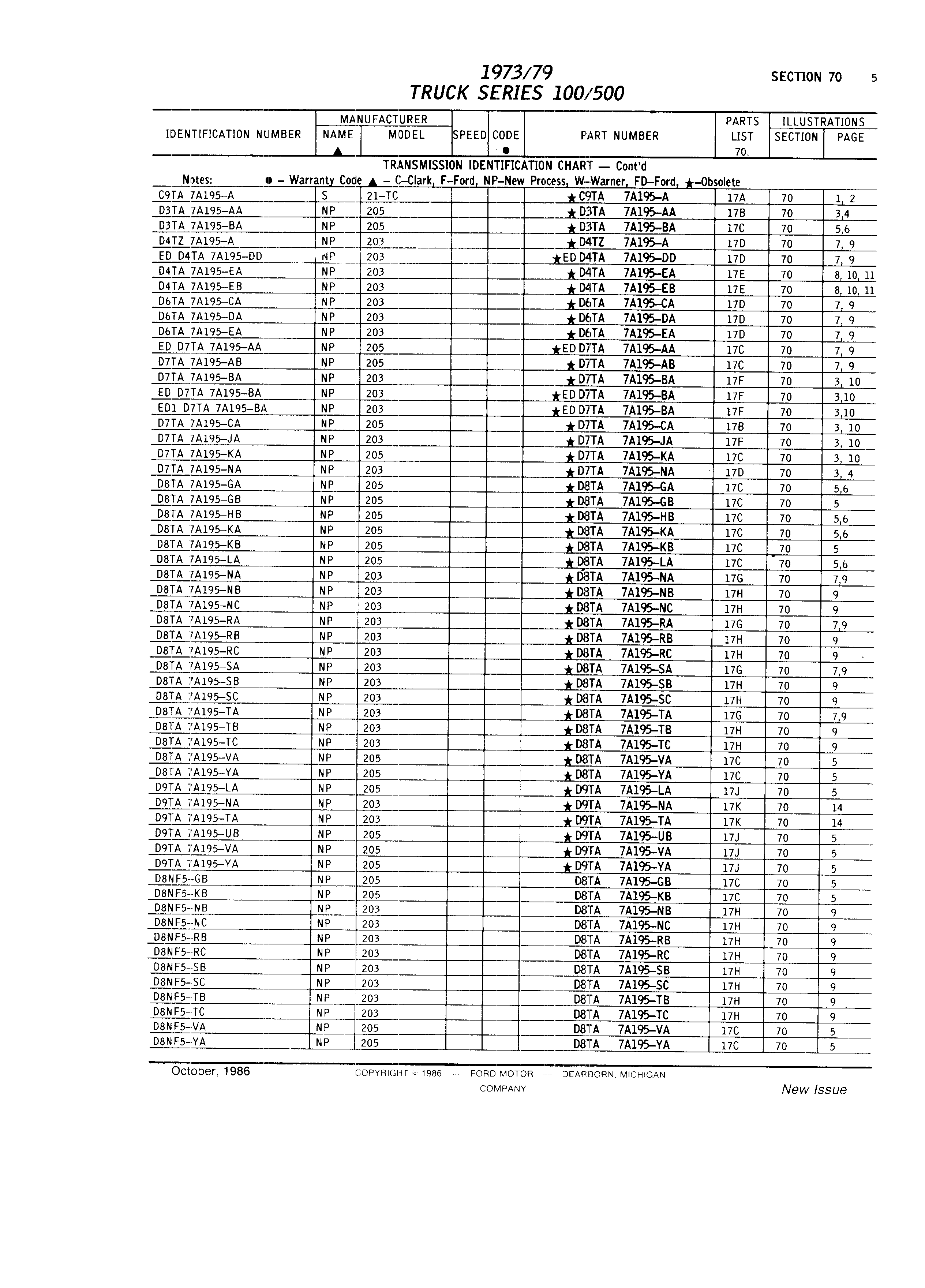 1973/79
TRUCK SERIES 100/500

SECTION 70 5

| IDENTIFICATION NUMBER | MANUFACTURER NAME ▲ | MANUFACTURER MODEL | SPEED | CODE ● | PART NUMBER | PARTS LIST 70. | ILLUSTRATIONS SECTION | ILLUSTRATIONS PAGE |
|---|---|---|---|---|---|---|---|---|

TRANSMISSION IDENTIFICATION CHART — Cont'd
Notes: ● – Warranty Code ▲ – C–Clark, F–Ford, NP–New Process, W–Warner, FD–Ford, ★–Obsolete

| | | | | | | | | |
|---|---|---|---|---|---|---|---|---|
| C9TA 7A195–A | S | 21–TC | | | ★C9TA 7A195–A | 17A | 70 | 1, 2 |
| D3TA 7A195–AA | NP | 205 | | | ★D3TA 7A195–AA | 17B | 70 | 3,4 |
| D3TA 7A195–BA | NP | 205 | | | ★D3TA 7A195–BA | 17C | 70 | 5,6 |
| D4TZ 7A195–A | NP | 203 | | | ★D4TZ 7A195–A | 17D | 70 | 7, 9 |
| ED D4TA 7A195–DD | NP | 203 | | | ★ED D4TA 7A195–DD | 17D | 70 | 7, 9 |
| D4TA 7A195–EA | NP | 203 | | | ★D4TA 7A195–EA | 17E | 70 | 8, 10, 11 |
| D4TA 7A195–EB | NP | 203 | | | ★D4TA 7A195–EB | 17E | 70 | 8, 10, 11 |
| D6TA 7A195–CA | NP | 203 | | | ★D6TA 7A195–CA | 17D | 70 | 7, 9 |
| D6TA 7A195–DA | NP | 203 | | | ★D6TA 7A195–DA | 17D | 70 | 7, 9 |
| D6TA 7A195–EA | NP | 203 | | | ★D6TA 7A195–EA | 17D | 70 | 7, 9 |
| ED D7TA 7A195–AA | NP | 205 | | | ★ED D7TA 7A195–AA | 17C | 70 | 7, 9 |
| D7TA 7A195–AB | NP | 205 | | | ★D7TA 7A195–AB | 17C | 70 | 7, 9 |
| D7TA 7A195–BA | NP | 203 | | | ★D7TA 7A195–BA | 17F | 70 | 3, 10 |
| ED D7TA 7A195–BA | NP | 203 | | | ★ED D7TA 7A195–BA | 17F | 70 | 3,10 |
| ED1 D7TA 7A195–BA | NP | 203 | | | ★ED D7TA 7A195–BA | 17F | 70 | 3,10 |
| D7TA 7A195–CA | NP | 205 | | | ★D7TA 7A195–CA | 17B | 70 | 3, 10 |
| D7TA 7A195–JA | NP | 203 | | | ★D7TA 7A195–JA | 17F | 70 | 3, 10 |
| D7TA 7A195–KA | NP | 205 | | | ★D7TA 7A195–KA | 17C | 70 | 3, 10 |
| D7TA 7A195–NA | NP | 203 | | | ★D7TA 7A195–NA | 17D | 70 | 3, 4 |
| D8TA 7A195–GA | NP | 205 | | | ★D8TA 7A195–GA | 17C | 70 | 5,6 |
| D8TA 7A195–GB | NP | 205 | | | ★D8TA 7A195–GB | 17C | 70 | 5 |
| D8TA 7A195–HB | NP | 205 | | | ★D8TA 7A195–HB | 17C | 70 | 5,6 |
| D8TA 7A195–KA | NP | 205 | | | ★D8TA 7A195–KA | 17C | 70 | 5,6 |
| D8TA 7A195–KB | NP | 205 | | | ★D8TA 7A195–KB | 17C | 70 | 5 |
| D8TA 7A195–LA | NP | 205 | | | ★D8TA 7A195–LA | 17C | 70 | 5,6 |
| D8TA 7A195–NA | NP | 203 | | | ★D8TA 7A195–NA | 17G | 70 | 7,9 |
| D8TA 7A195–NB | NP | 203 | | | ★D8TA 7A195–NB | 17H | 70 | 9 |
| D8TA 7A195–NC | NP | 203 | | | ★D8TA 7A195–NC | 17H | 70 | 9 |
| D8TA 7A195–RA | NP | 203 | | | ★D8TA 7A195–RA | 17G | 70 | 7,9 |
| D8TA 7A195–RB | NP | 203 | | | ★D8TA 7A195–RB | 17H | 70 | 9 |
| D8TA 7A195–RC | NP | 203 | | | ★D8TA 7A195–RC | 17H | 70 | 9 |
| D8TA 7A195–SA | NP | 203 | | | ★D8TA 7A195–SA | 17G | 70 | 7,9 |
| D8TA 7A195–SB | NP | 203 | | | ★D8TA 7A195–SB | 17H | 70 | 9 |
| D8TA 7A195–SC | NP | 203 | | | ★D8TA 7A195–SC | 17H | 70 | 9 |
| D8TA 7A195–TA | NP | 203 | | | ★D8TA 7A195–TA | 17G | 70 | 7,9 |
| D8TA 7A195–TB | NP | 203 | | | ★D8TA 7A195–TB | 17H | 70 | 9 |
| D8TA 7A195–TC | NP | 203 | | | ★D8TA 7A195–TC | 17H | 70 | 9 |
| D8TA 7A195–VA | NP | 205 | | | ★D8TA 7A195–VA | 17C | 70 | 5 |
| D8TA 7A195–YA | NP | 205 | | | ★D8TA 7A195–YA | 17C | 70 | 5 |
| D9TA 7A195–LA | NP | 205 | | | ★D9TA 7A195–LA | 17J | 70 | 5 |
| D9TA 7A195–NA | NP | 203 | | | ★D9TA 7A195–NA | 17K | 70 | 14 |
| D9TA 7A195–TA | NP | 203 | | | ★D9TA 7A195–TA | 17K | 70 | 14 |
| D9TA 7A195–UB | NP | 205 | | | ★D9TA 7A195–UB | 17J | 70 | 5 |
| D9TA 7A195–VA | NP | 205 | | | ★D9TA 7A195–VA | 17J | 70 | 5 |
| D9TA 7A195–YA | NP | 205 | | | ★D9TA 7A195–YA | 17J | 70 | 5 |
| D8NF5–GB | NP | 205 | | | D8TA 7A195–GB | 17C | 70 | 5 |
| D8NF5–KB | NP | 205 | | | D8TA 7A195–KB | 17C | 70 | 5 |
| D8NF5–NB | NP | 203 | | | D8TA 7A195–NB | 17H | 70 | 9 |
| D8NF5–NC | NP | 203 | | | D8TA 7A195–NC | 17H | 70 | 9 |
| D8NF5–RB | NP | 203 | | | D8TA 7A195–RB | 17H | 70 | 9 |
| D8NF5–RC | NP | 203 | | | D8TA 7A195–RC | 17H | 70 | 9 |
| D8NF5–SB | NP | 203 | | | D8TA 7A195–SB | 17H | 70 | 9 |
| D8NF5–SC | NP | 203 | | | D8TA 7A195–SC | 17H | 70 | 9 |
| D8NF5–TB | NP | 203 | | | D8TA 7A195–TB | 17H | 70 | 9 |
| D8NF5–TC | NP | 203 | | | D8TA 7A195–TC | 17H | 70 | 9 |
| D8NF5–VA | NP | 205 | | | D8TA 7A195–VA | 17C | 70 | 5 |
| D8NF5–YA | NP | 205 | | | D8TA 7A195–YA | 17C | 70 | 5 |

October, 1986 COPYRIGHT © 1986 — FORD MOTOR COMPANY — DEARBORN, MICHIGAN New Issue